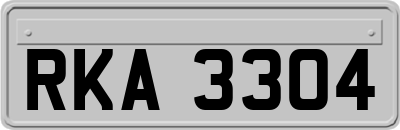 RKA 3304